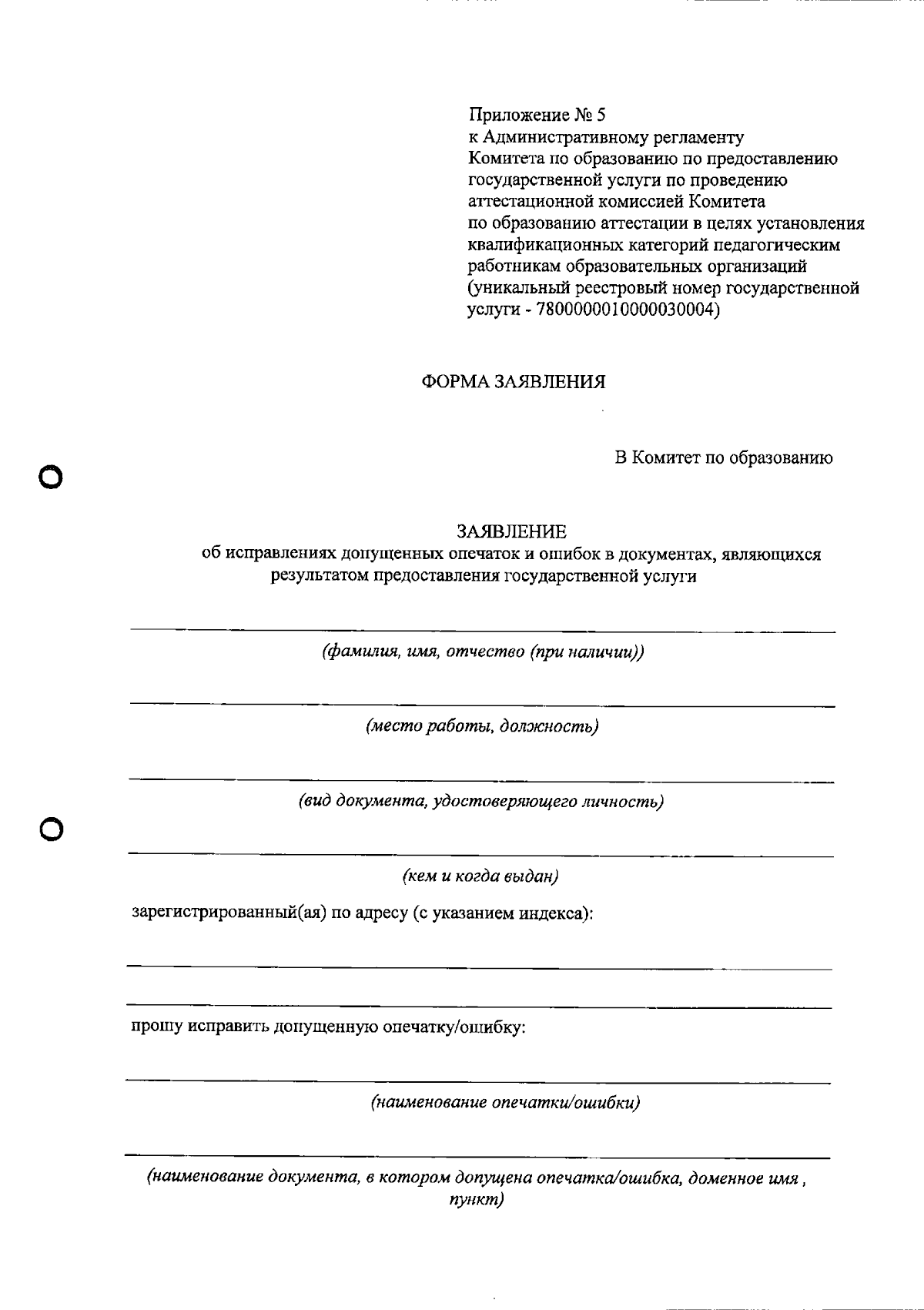 Приложение № 5
к Административному регламенту
Комитета по образованию по предоставлению
государственной услуги по проведению
аттестационной комиссией Комитета
по образованию аттестации в целях установления
квалификационных категорий педагогическим
работникам образовательных организаций
(уникальный реестровый номер государственной
услуги - 7800000010000030004)

ФОРМА ЗАЯВЛЕНИЯ

В Комитет по образованию

ЗАЯВЛЕНИЕ
об исправлениях допущенных опечаток и ошибок в документах, являющихся результатом предоставления государственной услуги

____
(фамилия, имя, отчество (при наличии))

____
(место работы, должность)

____
(вид документа, удостоверяющего личность)

____
(кем и когда выдан)

зарегистрированный(ая) по адресу (с указанием индекса):

____

____

прошу исправить допущенную опечатку/ошибку:

____
(наименование опечатки/ошибки)

____
(наименование документа, в котором допущена опечатка/ошибка, доменное имя , пункт)